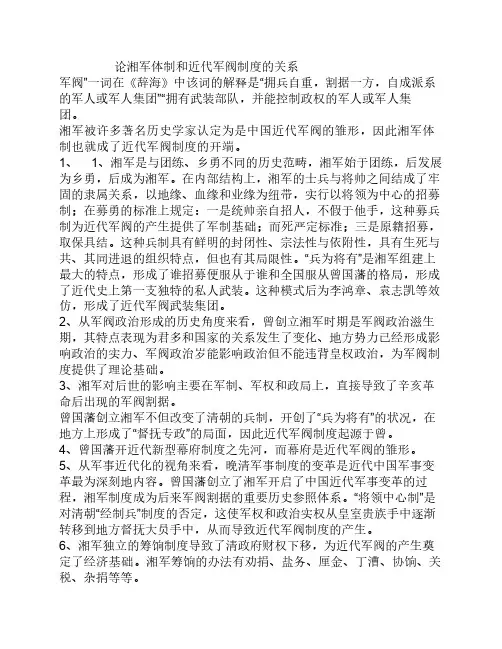 论湘军体制和近代军阀制度的关系

军阀"一词在《辞海》中该词的解释是"拥兵自重，割据一方，自成派系的军人或军人集团""拥有武装部队，并能控制政权的军人或军人集团。

湘军被许多著名历史学家认定为是中国近代军阀的雏形，因此湘军体制也就成了近代军阀制度的开端。

1、　1、湘军是与团练、乡勇不同的历史范畴，湘军始于团练，后发展为乡勇，后成为湘军。在内部结构上，湘军的士兵与将帅之间结成了牢固的隶属关系，以地缘、血缘和业缘为纽带，实行以将领为中心的招募制；在募勇的标准上规定：一是统帅亲自招人，不假于他手，这种募兵制为近代军阀的产生提供了军制基础；而死严定标准；三是原籍招募，取保具结。这种兵制具有鲜明的封闭性、宗法性与依附性，具有生死与共、其同进退的组织特点，但也有其局限性。"兵为将有"是湘军组建上最大的特点，形成了谁招募便服从于谁和全国服从曾国藩的格局，形成了近代史上第一支独特的私人武装。这种模式后为李鸿章、袁志凯等效仿，形成了近代军阀武装集团。

2、从军阀政治形成的历史角度来看，曾创立湘军时期是军阀政治滋生期，其特点表现为君多和国家的关系发生了变化、地方势力已经形成影响政治的实力、军阀政治岁能影响政治但不能违背皇权政治，为军阀制度提供了理论基础。

3、湘军对后世的影响主要在军制、军权和政局上，直接导致了辛亥革命后出现的军阀割据。

曾国藩创立湘军不但改变了清朝的兵制，开创了"兵为将有"的状况，在地方上形成了"督抚专政"的局面，因此近代军阀制度起源于曾。

4、曾国藩开近代新型幕府制度之先河，而幕府是近代军阀的雏形。

5、从军事近代化的视角来看，晚清军事制度的变革是近代中国军事变革最为深刻地内容。曾国藩创立了湘军开启了中国近代军事变革的过程，湘军制度成为后来军阀割据的重要历史参照体系。"将领中心制"是对清朝"经制兵"制度的否定，这使军权和政治实权从皇室贵族手中逐渐转移到地方督抚大员手中，从而导致近代军阀制度的产生。

6、湘军独立的筹饷制度导致了清政府财权下移，为近代军阀的产生奠定了经济基础。湘军筹饷的办法有劝捐、盐务、厘金、丁漕、协饷、关税、杂捐等等。